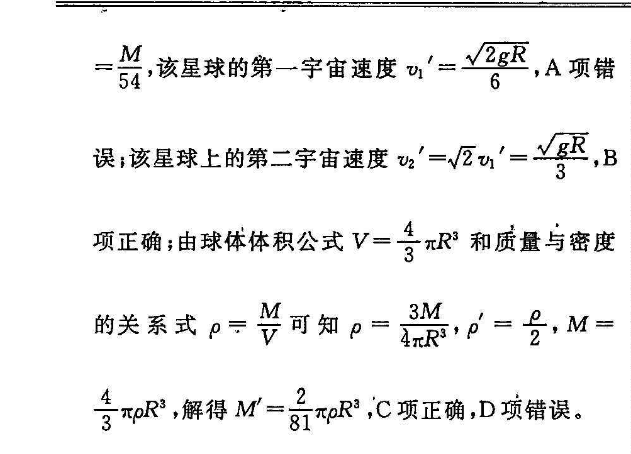 $=\frac{M}{54}$,该星球的第一宇宙速度$v_1'=\frac{\sqrt{2gR}}{6}$,A项错误;该星球上的第二宇宙速度$v_2'=\sqrt{2}v_1'=\frac{\sqrt{gR}}{3}$,B项正确;由球体体积公式$V=\frac{4}{3}\pi R^3$和质量与密度的关系式$\rho=\frac{M}{V}$可知$\rho=\frac{3M}{4\pi R^3}$,$\rho'=\frac{\rho}{2}$,$M=\frac{4}{3}\pi\rho R^3$,解得$M'=\frac{2}{81}\pi\rho R^3$,C项正确,D项错误。